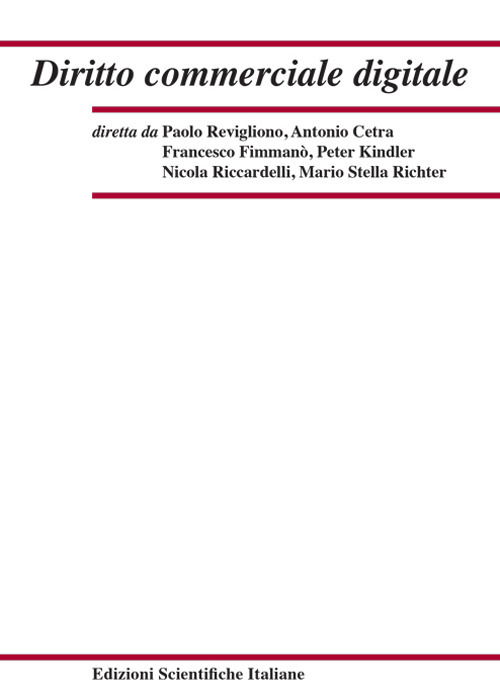 Diritto commerciale digitale

diretta da Paolo Revigliono, Antonio Cetra
Francesco Fimmanò, Peter Kindler
Nicola Riccardelli, Mario Stella Richter

Edizioni Scientifiche Italiane